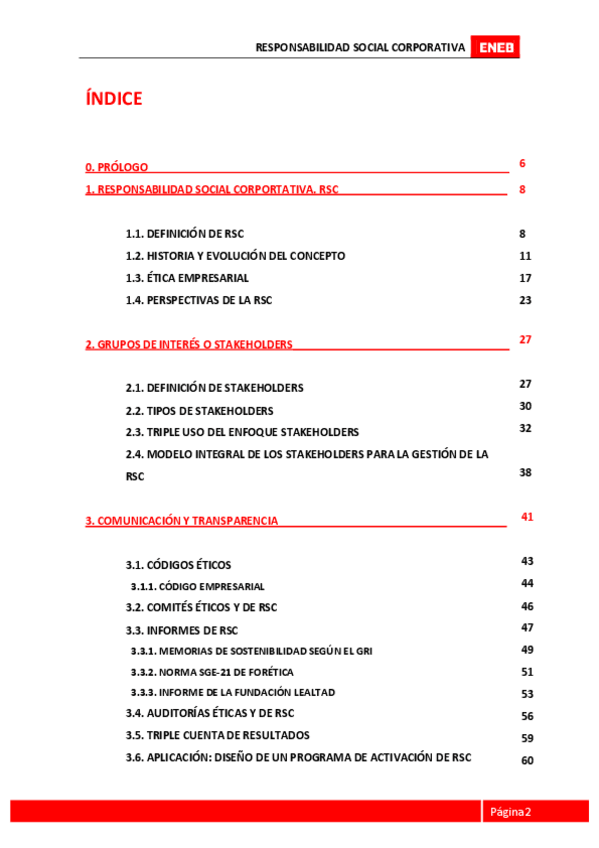 RESPONSABILIDAD SOCIAL CORPORATIVA ENEB

ÍNDICE

0. PRÓLOGO 6
1. RESPONSABILIDAD SOCIAL CORPORTATIVA. RSC 8

1.1. DEFINICIÓN DE RSC 8
1.2. HISTORIA Y EVOLUCIÓN DEL CONCEPTO 11
1.3. ÉTICA EMPRESARIAL 17
1.4. PERSPECTIVAS DE LA RSC 23

2. GRUPOS DE INTERÉS O STAKEHOLDERS 27

2.1. DEFINICIÓN DE STAKEHOLDERS 27
2.2. TIPOS DE STAKEHOLDERS 30
2.3. TRIPLE USO DEL ENFOQUE STAKEHOLDERS 32
2.4. MODELO INTEGRAL DE LOS STAKEHOLDERS PARA LA GESTIÓN DE LA RSC 38

3. COMUNICACIÓN Y TRANSPARENCIA 41

3.1. CÓDIGOS ÉTICOS 43
3.1.1. CÓDIGO EMPRESARIAL 44
3.2. COMITÉS ÉTICOS Y DE RSC 46
3.3. INFORMES DE RSC 47
3.3.1. MEMORIAS DE SOSTENIBILIDAD SEGÚN EL GRI 49
3.3.2. NORMA SGE-21 DE FORÉTICA 51
3.3.3. INFORME DE LA FUNDACIÓN LEALTAD 53
3.4. AUDITORÍAS ÉTICAS Y DE RSC 56
3.5. TRIPLE CUENTA DE RESULTADOS 59
3.6. APLICACIÓN: DISEÑO DE UN PROGRAMA DE ACTIVACIÓN DE RSC 60

Página 2